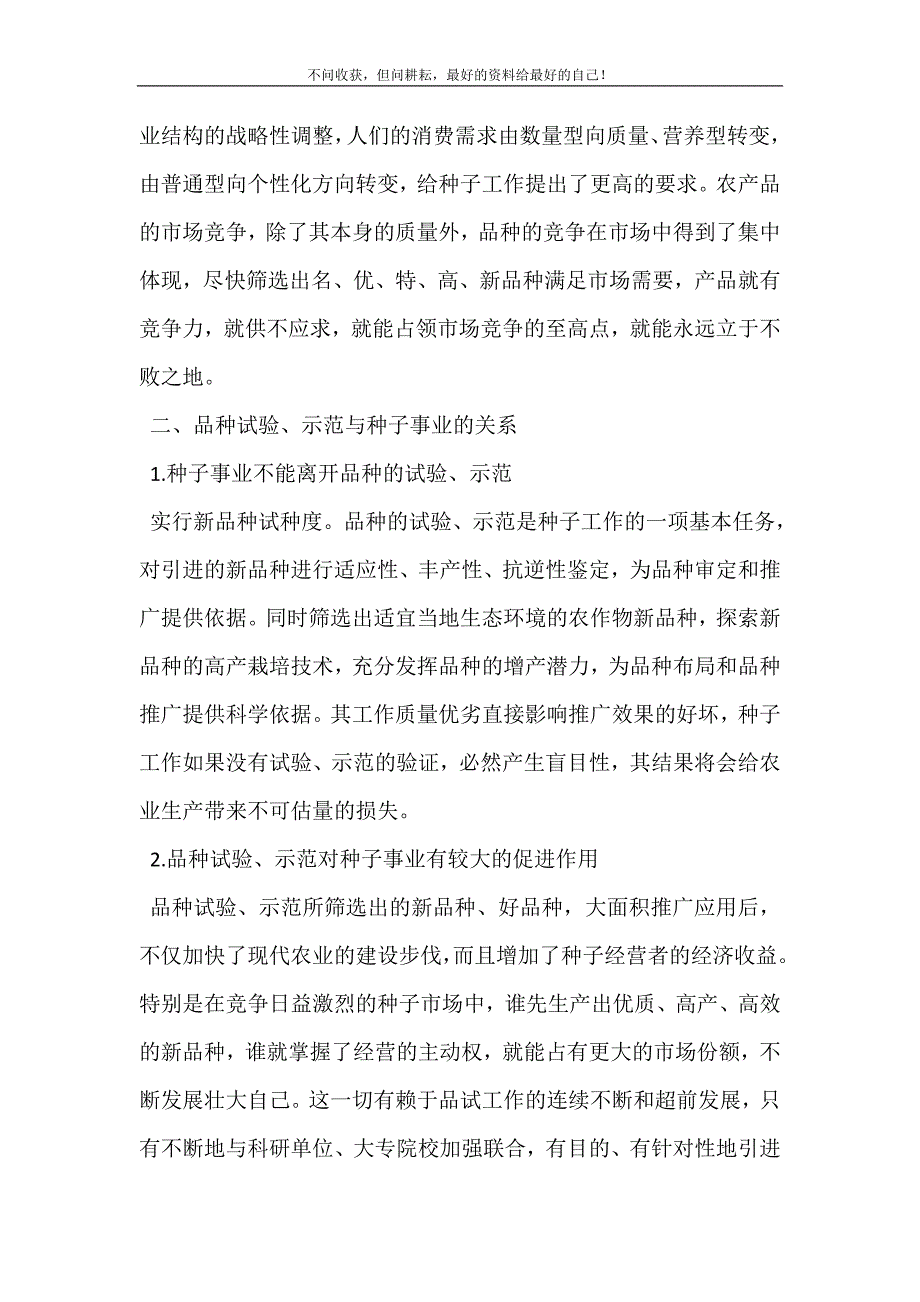 不问收获，但问耕耘，最好的资料给最好的自己！

业结构的战略性调整，人们的消费需求由数量型向质量、营养型转变，由普通型向个性化方向转变，给种子工作提出了更高的要求。农产品的市场竞争，除了其本身的质量外，品种的竞争在市场中得到了集中体现，尽快筛选出名、优、特、高、新品种满足市场需要，产品就有竞争力，就供不应求，就能占领市场竞争的至高点，就能永远立于不败之地。

二、品种试验、示范与种子事业的关系

1.种子事业不能离开品种的试验、示范

实行新品种试种度。品种的试验、示范是种子工作的一项基本任务，对引进的新品种进行适应性、丰产性、抗逆性鉴定，为品种审定和推广提供依据。同时筛选出适宜当地生态环境的农作物新品种，探索新品种的高产栽培技术，充分发挥品种的增产潜力，为品种布局和品种推广提供科学依据。其工作质量优劣直接影响推广效果的好坏，种子工作如果没有试验、示范的验证，必然产生盲目性，其结果将会给农业生产带来不可估量的损失。

2.品种试验、示范对种子事业有较大的促进作用

品种试验、示范所筛选出的新品种、好品种，大面积推广应用后，不仅加快了现代农业的建设步伐，而且增加了种子经营者的经济收益。特别是在竞争日益激烈的种子市场中，谁先生产出优质、高产、高效的新品种，谁就掌握了经营的主动权，就能占有更大的市场份额，不断发展壮大自己。这一切有赖于品试工作的连续不断和超前发展，只有不断地与科研单位、大专院校加强联合，有目的、有针对性地引进